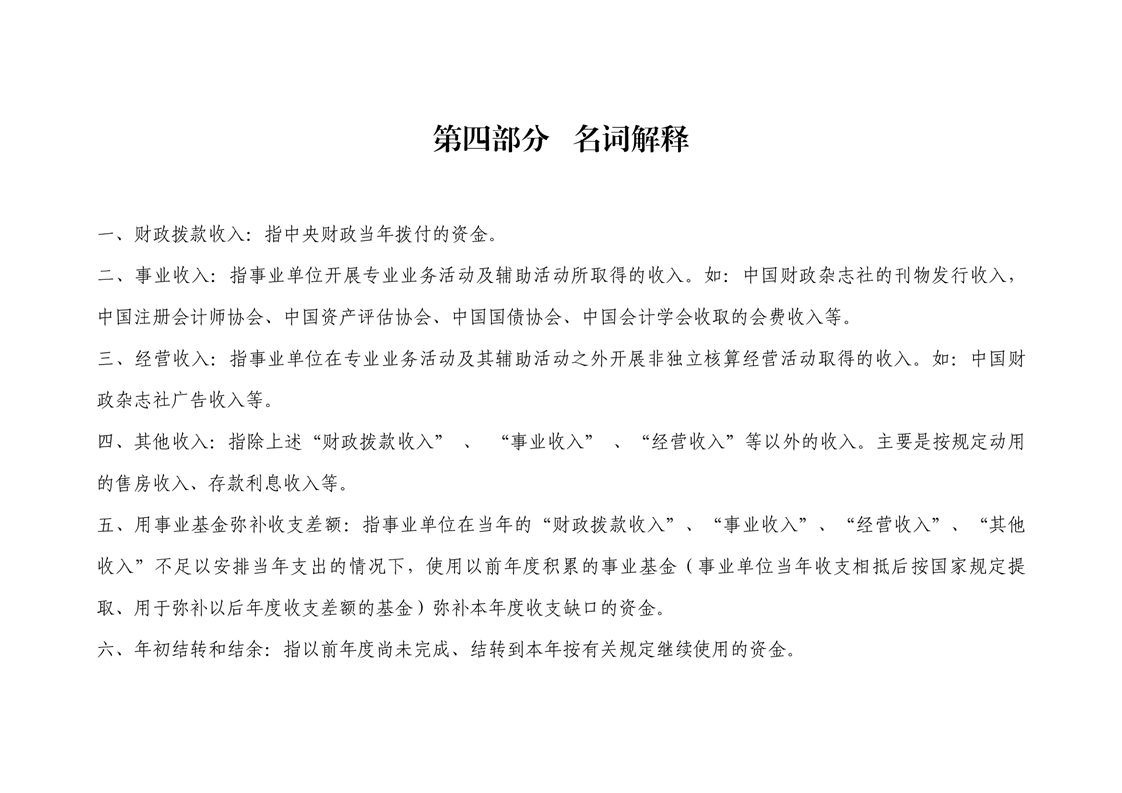 第四部分　名词解释

一、财政拨款收入：指中央财政当年拨付的资金。

二、事业收入：指事业单位开展专业业务活动及辅助活动所取得的收入。如：中国财政杂志社的刊物发行收入，中国注册会计师协会、中国资产评估协会、中国国债协会、中国会计学会收取的会费收入等。

三、经营收入：指事业单位在专业业务活动及其辅助活动之外开展非独立核算经营活动取得的收入。如：中国财政杂志社广告收入等。

四、其他收入：指除上述“财政拨款收入”、“事业收入”、“经营收入”等以外的收入。主要是按规定动用的售房收入、存款利息收入等。

五、用事业基金弥补收支差额：指事业单位在当年的“财政拨款收入”、“事业收入”、“经营收入”、“其他收入”不足以安排当年支出的情况下，使用以前年度积累的事业基金（事业单位当年收支相抵后按国家规定提取、用于弥补以后年度收支差额的基金）弥补本年度收支缺口的资金。

六、年初结转和结余：指以前年度尚未完成、结转到本年按有关规定继续使用的资金。